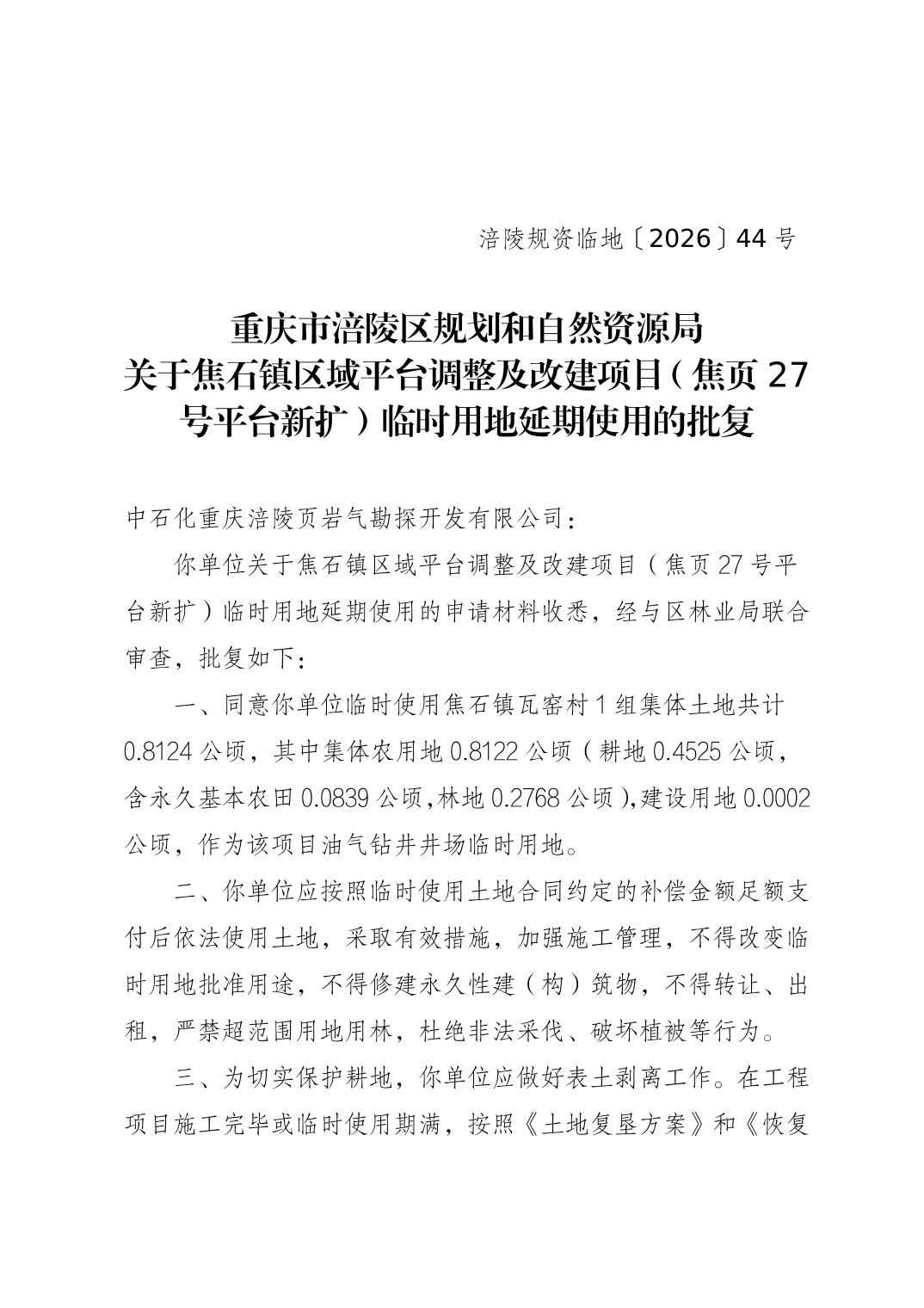 涪陵规资临地〔2026〕44 号

重庆市涪陵区规划和自然资源局
关于焦石镇区域平台调整及改建项目（焦页 27 号平台新扩）临时用地延期使用的批复

中石化重庆涪陵页岩气勘探开发有限公司：

你单位关于焦石镇区域平台调整及改建项目（焦页 27 号平台新扩）临时用地延期使用的申请材料收悉，经与区林业局联合审查，批复如下：

一、同意你单位临时使用焦石镇瓦窑村 1 组集体土地共计 0.8124 公顷，其中集体农用地 0.8122 公顷（耕地 0.4525 公顷，含永久基本农田 0.0839 公顷，林地 0.2768 公顷），建设用地 0.0002 公顷，作为该项目油气钻井井场临时用地。

二、你单位应按照临时使用土地合同约定的补偿金额足额支付后依法使用土地，采取有效措施，加强施工管理，不得改变临时用地批准用途，不得修建永久性建（构）筑物，不得转让、出租，严禁超范围用地用林，杜绝非法采伐、破坏植被等行为。

三、为切实保护耕地，你单位应做好表土剥离工作。在工程项目施工完毕或临时使用期满，按照《土地复垦方案》和《恢复